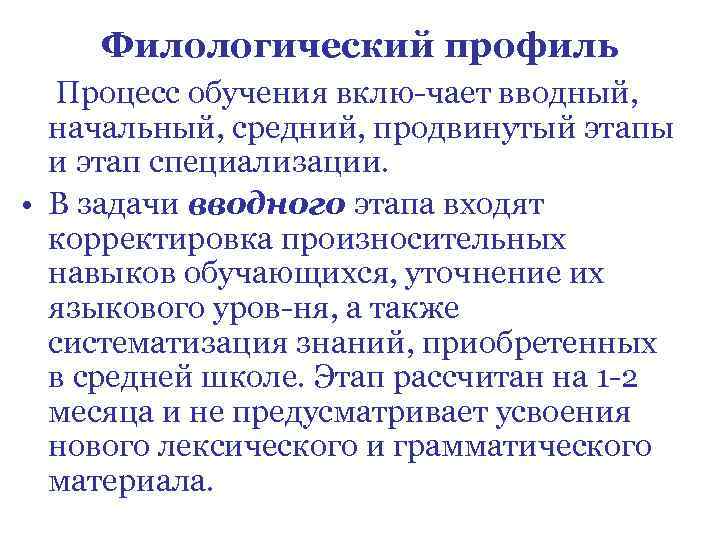 Филологический профиль

Процесс обучения вклю-чает вводный, начальный, средний, продвинутый этапы и этап специализации.

• В задачи вводного этапа входят корректировка произносительных навыков обучающихся, уточнение их языкового уров-ня, а также систематизация знаний, приобретенных в средней школе. Этап рассчитан на 1-2 месяца и не предусматривает усвоения нового лексического и грамматического материала.